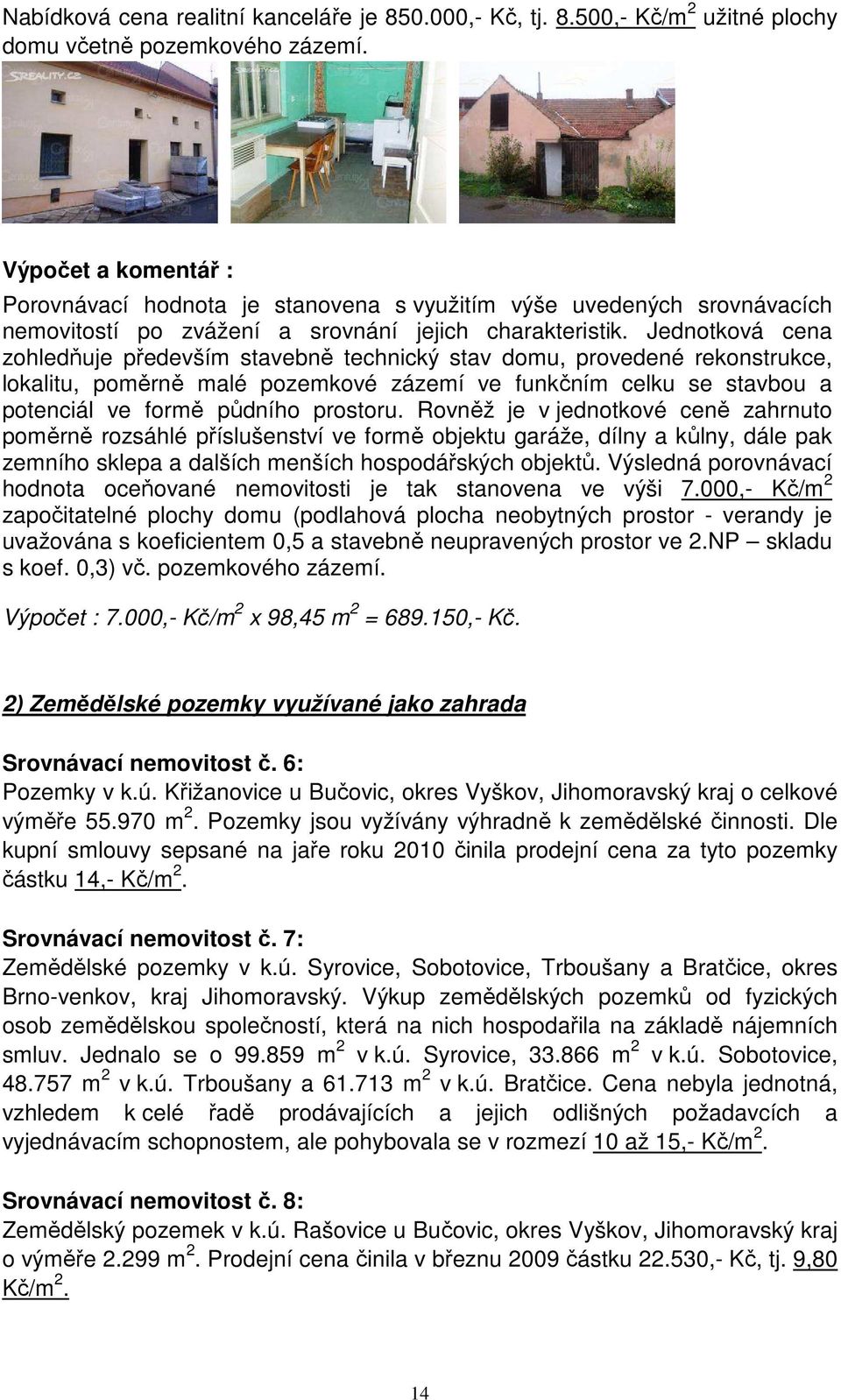 Nabídková cena realitní kanceláře je 850.000,- Kč, tj. 8.500,- Kč/m$^2$ užitné plochy domu včetně pozemkového zázemí.

SREALITY.CZ

Výpočet a komentář :

Porovnávací hodnota je stanovena s využitím výše uvedených srovnávacích nemovitostí po zvážení a srovnání jejich charakteristik. Jednotková cena zohledňuje především stavebně technický stav domu, provedené rekonstrukce, lokalitu, poměrně malé pozemkové zázemí ve funkčním celku se stavbou a potenciál ve formě půdního prostoru. Rovněž je v jednotkové ceně zahrnuto poměrně rozsáhlé příslušenství ve formě objektu garáže, dílny a kůlny, dále pak zemního sklepa a dalších menších hospodářských objektů. Výsledná porovnávací hodnota oceňované nemovitosti je tak stanovena ve výši 7.000,- Kč/m$^2$ započitatelné plochy domu (podlahová plocha neobytných prostor - verandy je uvažována s koeficientem 0,5 a stavebně neupravených prostor ve 2.NP – skladu s koef. 0,3) vč. pozemkového zázemí.

Výpočet : 7.000,- Kč/m$^2$ x 98,45 m$^2$ = 689.150,- Kč.

2) Zemědělské pozemky využívané jako zahrada

Srovnávací nemovitost č. 6:
Pozemky v k.ú. Křižanovice u Bučovic, okres Vyškov, Jihomoravský kraj o celkové výměře 55.970 m$^2$. Pozemky jsou vyžívány výhradně k zemědělské činnosti. Dle kupní smlouvy sepsané na jaře roku 2010 činila prodejní cena za tyto pozemky částku 14,- Kč/m$^2$.

Srovnávací nemovitost č. 7:
Zemědělské pozemky v k.ú. Syrovice, Sobotovice, Trboušany a Bratčice, okres Brno-venkov, kraj Jihomoravský. Výkup zemědělských pozemků od fyzických osob zemědělskou společností, která na nich hospodařila na základě nájemních smluv. Jednalo se o 99.859 m$^2$ v k.ú. Syrovice, 33.866 m$^2$ v k.ú. Sobotovice, 48.757 m$^2$ v k.ú. Trboušany a 61.713 m$^2$ v k.ú. Bratčice. Cena nebyla jednotná, vzhledem k celé řadě prodávajících a jejich odlišných požadavcích a vyjednávacím schopnostem, ale pohybovala se v rozmezí 10 až 15,- Kč/m$^2$.

Srovnávací nemovitost č. 8:
Zemědělský pozemek v k.ú. Rašovice u Bučovic, okres Vyškov, Jihomoravský kraj o výměře 2.299 m$^2$. Prodejní cena činila v březnu 2009 částku 22.530,- Kč, tj. 9,80 Kč/m$^2$.

14